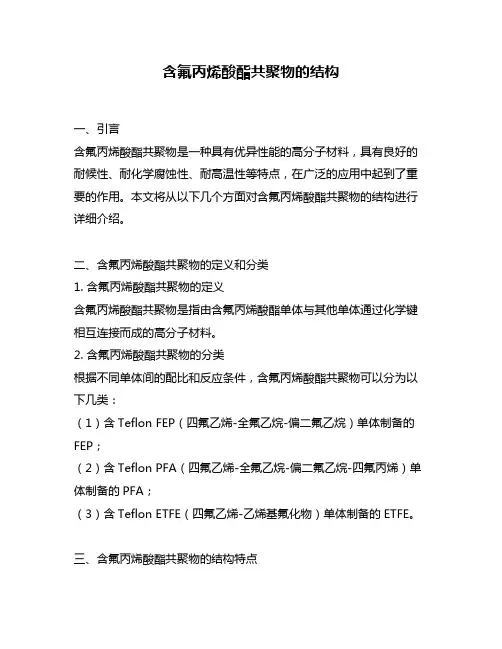 含氟丙烯酸酯共聚物的结构

一、引言
含氟丙烯酸酯共聚物是一种具有优异性能的高分子材料，具有良好的耐候性、耐化学腐蚀性、耐高温性等特点，在广泛的应用中起到了重要的作用。本文将从以下几个方面对含氟丙烯酸酯共聚物的结构进行详细介绍。

二、含氟丙烯酸酯共聚物的定义和分类
1. 含氟丙烯酸酯共聚物的定义
含氟丙烯酸酯共聚物是指由含氟丙烯酸酯单体与其他单体通过化学键相互连接而成的高分子材料。
2. 含氟丙烯酸酯共聚物的分类
根据不同单体间的配比和反应条件，含氟丙烯酸酯共聚物可以分为以下几类：
（1）含 Teflon FEP（四氟乙烯-全氟乙烷-偏二氟乙烷）单体制备的 FEP；
（2）含 Teflon PFA（四氟乙烯-全氟乙烷-偏二氟乙烷-四氟丙烯）单体制备的 PFA；
（3）含 Teflon ETFE（四氟乙烯-乙烯基氟化物）单体制备的 ETFE。

三、含氟丙烯酸酯共聚物的结构特点